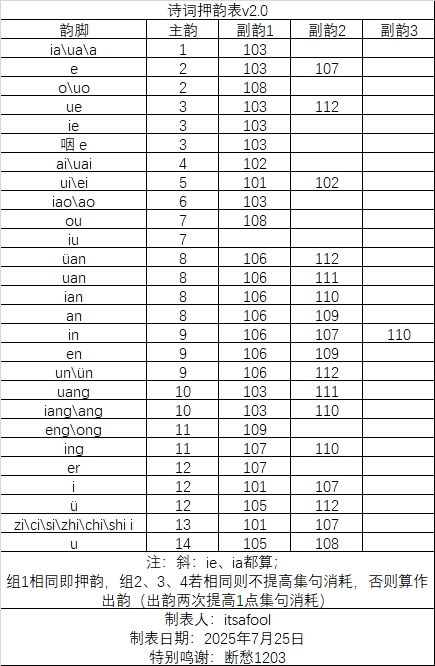 诗词押韵表v2.0

| 韵脚 | 主韵 | 副韵1 | 副韵2 | 副韵3 |
|---|---|---|---|---|
| ia\ua\a | 1 | 103 | | |
| e | 2 | 103 | 107 | |
| o\uo | 2 | 108 | | |
| ue | 3 | 103 | 112 | |
| ie | 3 | 103 | | |
| 咽 e | 3 | 103 | | |
| ai\uai | 4 | 102 | | |
| ui\ei | 5 | 101 | 102 | |
| iao\ao | 6 | 103 | | |
| ou | 7 | 108 | | |
| iu | 7 | | | |
| üan | 8 | 106 | 112 | |
| uan | 8 | 106 | 111 | |
| ian | 8 | 106 | 110 | |
| an | 8 | 106 | 109 | |
| in | 9 | 106 | 107 | 110 |
| en | 9 | 106 | 109 | |
| un\ün | 9 | 106 | 112 | |
| uang | 10 | 103 | 111 | |
| iang\ang | 10 | 103 | 110 | |
| eng\ong | 11 | 109 | | |
| ing | 11 | 107 | 110 | |
| er | 12 | 107 | | |
| i | 12 | 101 | 107 | |
| ü | 12 | 105 | 112 | |
| zi\ci\si\zhi\chi\shi i | 13 | 101 | 107 | |
| u | 14 | 105 | 108 | |

注：斜：ie、ia都算；
组1相同即押韵，组2、3、4若相同则不提高集句消耗，否则算作出韵（出韵两次提高1点集句消耗）

制表人：itsafool
制表日期：2025年7月25日
特别鸣谢：断愁1203